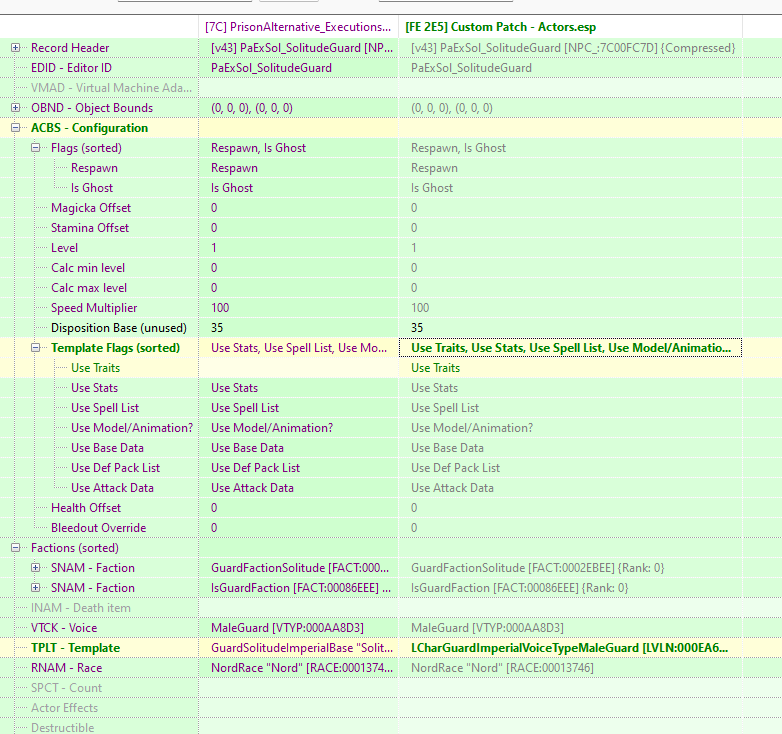 |  | [7C] PrisonAlternative_Executions... | [FE 2E5] Custom Patch - Actors.esp |
|---|---|---|
| Record Header | [v43] PaExSol_SolitudeGuard [NP... | [v43] PaExSol_SolitudeGuard [NPC_:7C00FC7D] {Compressed} |
| EDID - Editor ID | PaExSol_SolitudeGuard | PaExSol_SolitudeGuard |
| VMAD - Virtual Machine Ada... |  |  |
| OBND - Object Bounds | (0, 0, 0), (0, 0, 0) | (0, 0, 0), (0, 0, 0) |
| ACBS - Configuration |  |  |
| Flags (sorted) | Respawn, Is Ghost | Respawn, Is Ghost |
| Respawn | Respawn | Respawn |
| Is Ghost | Is Ghost | Is Ghost |
| Magicka Offset | 0 | 0 |
| Stamina Offset | 0 | 0 |
| Level | 1 | 1 |
| Calc min level | 0 | 0 |
| Calc max level | 0 | 0 |
| Speed Multiplier | 100 | 100 |
| Disposition Base (unused) | 35 | 35 |
| Template Flags (sorted) | Use Stats, Use Spell List, Use Mo... | Use Traits, Use Stats, Use Spell List, Use Model/Animatio... |
| Use Traits |  | Use Traits |
| Use Stats | Use Stats | Use Stats |
| Use Spell List | Use Spell List | Use Spell List |
| Use Model/Animation? | Use Model/Animation? | Use Model/Animation? |
| Use Base Data | Use Base Data | Use Base Data |
| Use Def Pack List | Use Def Pack List | Use Def Pack List |
| Use Attack Data | Use Attack Data | Use Attack Data |
| Health Offset | 0 | 0 |
| Bleedout Override | 0 | 0 |
| Factions (sorted) |  |  |
| SNAM - Faction | GuardFactionSolitude [FACT:000... | GuardFactionSolitude [FACT:0002EBEE] {Rank: 0} |
| SNAM - Faction | IsGuardFaction [FACT:00086EEE] ... | IsGuardFaction [FACT:00086EEE] {Rank: 0} |
| INAM - Death item |  |  |
| VTCK - Voice | MaleGuard [VTYP:000AA8D3] | MaleGuard [VTYP:000AA8D3] |
| TPLT - Template | GuardSolitudeImperialBase "Solit... | LCharGuardImperialVoiceTypeMaleGuard [LVLN:000EA6... |
| RNAM - Race | NordRace "Nord" [RACE:0001374... | NordRace "Nord" [RACE:00013746] |
| SPCT - Count |  |  |
| Actor Effects |  |  |
| Destructible |  |  |